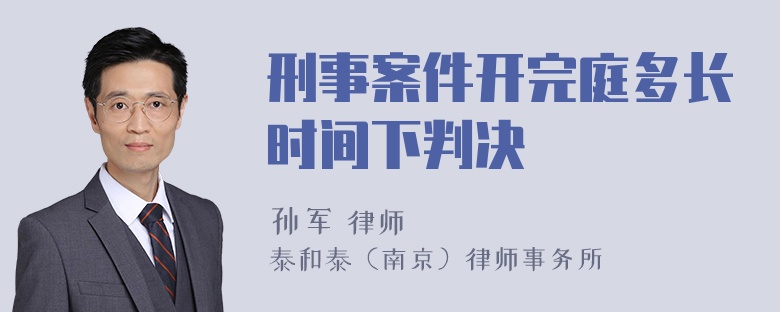 刑事案件开完庭多长时间下判决

孙军 律师
泰和泰（南京）律师事务所